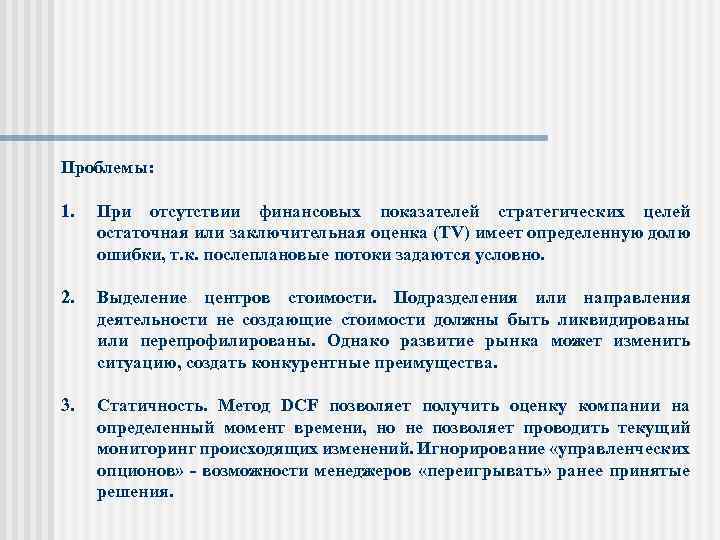 Проблемы:

1. При отсутствии финансовых показателей стратегических целей остаточная или заключительная оценка (TV) имеет определенную долю ошибки, т.к. послеплановые потоки задаются условно.

2. Выделение центров стоимости. Подразделения или направления деятельности не создающие стоимости должны быть ликвидированы или перепрофилированы. Однако развитие рынка может изменить ситуацию, создать конкурентные преимущества.

3. Статичность. Метод DCF позволяет получить оценку компании на определенный момент времени, но не позволяет проводить текущий мониторинг происходящих изменений. Игнорирование «управленческих опционов» - возможности менеджеров «переигрывать» ранее принятые решения.